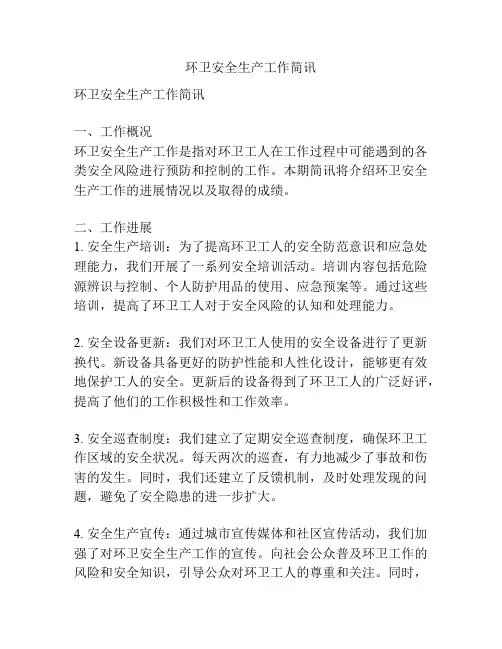 环卫安全生产工作简讯

环卫安全生产工作简讯

一、工作概况
环卫安全生产工作是指对环卫工人在工作过程中可能遇到的各类安全风险进行预防和控制的工作。本期简讯将介绍环卫安全生产工作的进展情况以及取得的成绩。

二、工作进展
1. 安全生产培训：为了提高环卫工人的安全防范意识和应急处理能力，我们开展了一系列安全培训活动。培训内容包括危险源辨识与控制、个人防护用品的使用、应急预案等。通过这些培训，提高了环卫工人对于安全风险的认知和处理能力。

2. 安全设备更新：我们对环卫工人使用的安全设备进行了更新换代。新设备具备更好的防护性能和人性化设计，能够更有效地保护工人的安全。更新后的设备得到了环卫工人的广泛好评，提高了他们的工作积极性和工作效率。

3. 安全巡查制度：我们建立了定期安全巡查制度，确保环卫工作区域的安全状况。每天两次的巡查，有力地减少了事故和伤害的发生。同时，我们还建立了反馈机制，及时处理发现的问题，避免了安全隐患的进一步扩大。

4. 安全生产宣传：通过城市宣传媒体和社区宣传活动，我们加强了对环卫安全生产工作的宣传。向社会公众普及环卫工作的风险和安全知识，引导公众对环卫工人的尊重和关注。同时，